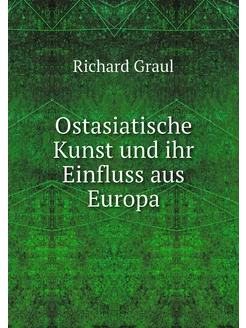 Richard Graul

Ostasiatische Kunst und ihr Einfluss aus Europa